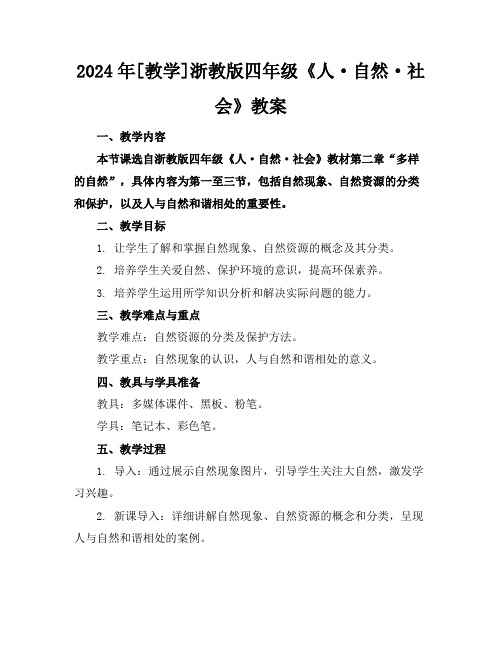 2024年[教学]浙教版四年级《人·自然·社会》教案

一、教学内容

本节课选自浙教版四年级《人·自然·社会》教材第二章“多样的自然”，具体内容为第一至三节，包括自然现象、自然资源的分类和保护，以及人与自然和谐相处的重要性。

二、教学目标

1. 让学生了解和掌握自然现象、自然资源的概念及其分类。

2. 培养学生关爱自然、保护环境的意识，提高环保素养。

3. 培养学生运用所学知识分析和解决实际问题的能力。

三、教学难点与重点

教学难点：自然资源的分类及保护方法。

教学重点：自然现象的认识，人与自然和谐相处的意义。

四、教具与学具准备

教具：多媒体课件、黑板、粉笔。

学具：笔记本、彩色笔。

五、教学过程

1. 导入：通过展示自然现象图片，引导学生关注大自然，激发学习兴趣。

2. 新课导入：详细讲解自然现象、自然资源的概念和分类，呈现人与自然和谐相处的案例。